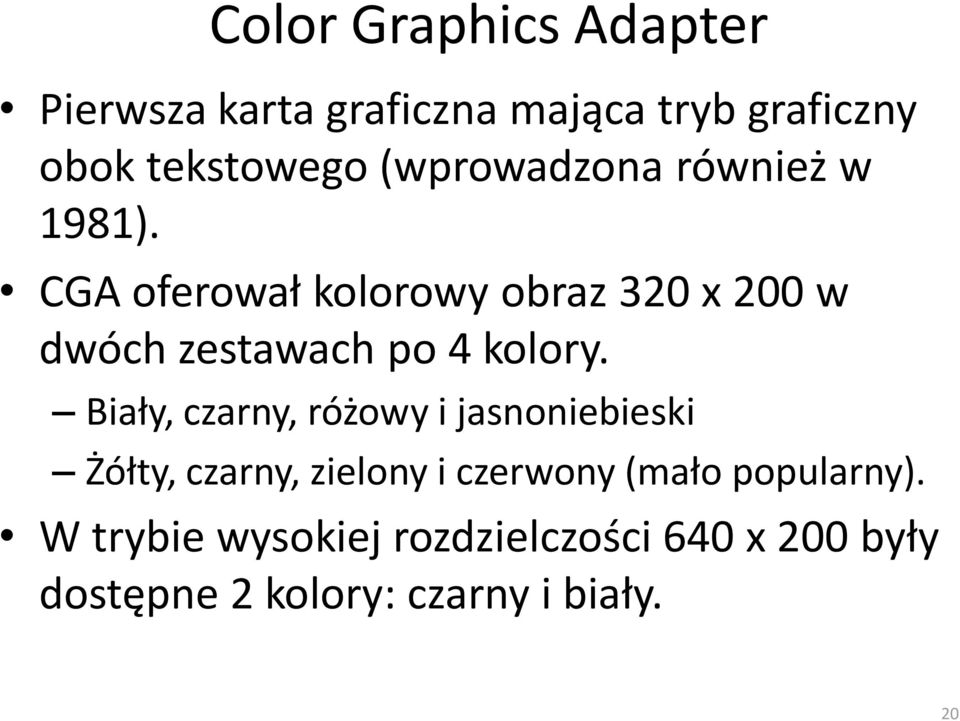 Color Graphics Adapter

• Pierwsza karta graficzna mająca tryb graficzny obok tekstowego (wprowadzona również w 1981).

• CGA oferował kolorowy obraz 320 x 200 w dwóch zestawach po 4 kolory.

– Biały, czarny, różowy i jasnoniebieski

– Żółty, czarny, zielony i czerwony (mało popularny).

• W trybie wysokiej rozdzielczości 640 x 200 były dostępne 2 kolory: czarny i biały.

20